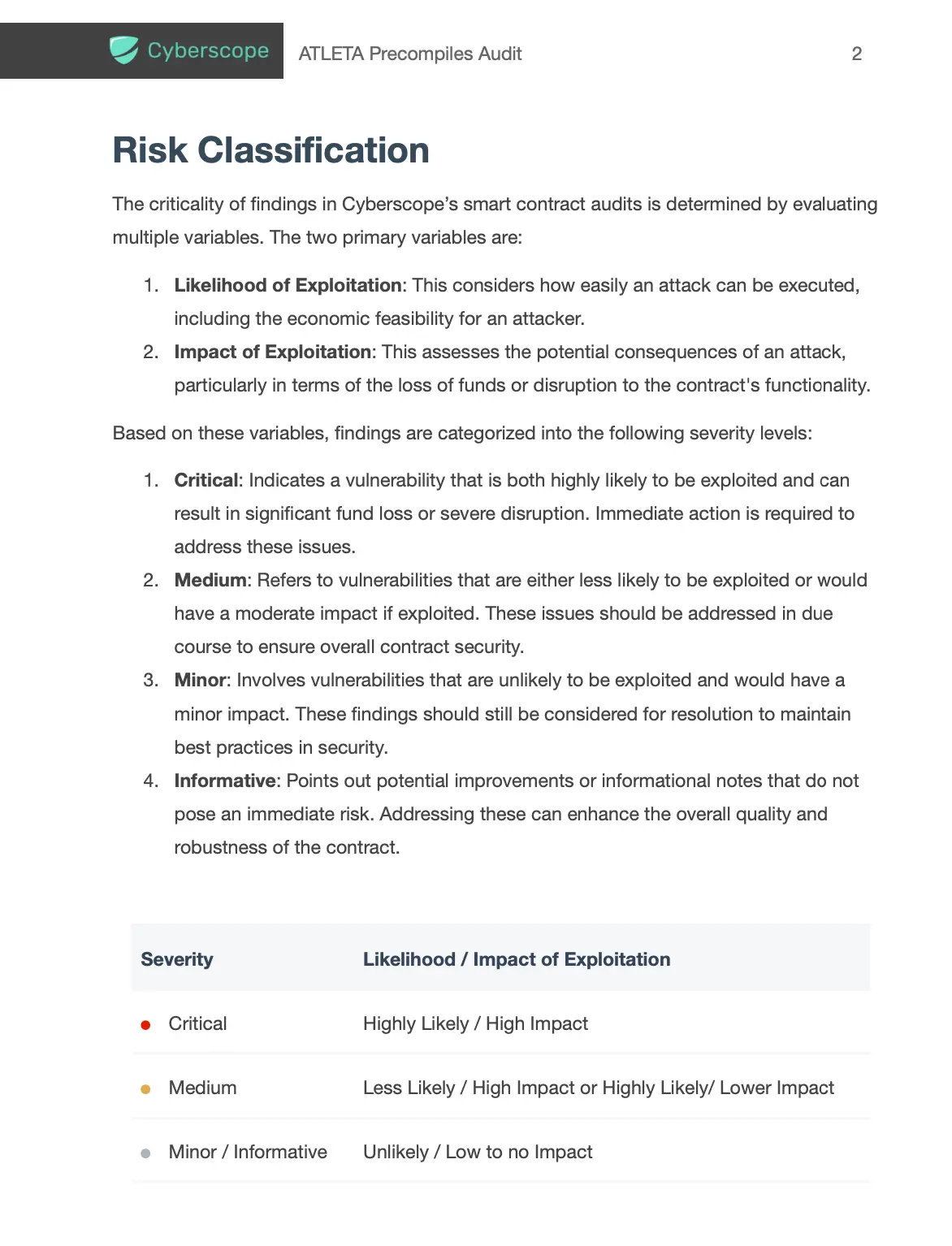 Cyberscope ATLETA Precompiles Audit 2

Risk Classification

The criticality of findings in Cyberscope's smart contract audits is determined by evaluating multiple variables. The two primary variables are:

1. Likelihood of Exploitation: This considers how easily an attack can be executed, including the economic feasibility for an attacker.
2. Impact of Exploitation: This assesses the potential consequences of an attack, particularly in terms of the loss of funds or disruption to the contract's functionality.

Based on these variables, findings are categorized into the following severity levels:

1. Critical: Indicates a vulnerability that is both highly likely to be exploited and can result in significant fund loss or severe disruption. Immediate action is required to address these issues.
2. Medium: Refers to vulnerabilities that are either less likely to be exploited or would have a moderate impact if exploited. These issues should be addressed in due course to ensure overall contract security.
3. Minor: Involves vulnerabilities that are unlikely to be exploited and would have a minor impact. These findings should still be considered for resolution to maintain best practices in security.
4. Informative: Points out potential improvements or informational notes that do not pose an immediate risk. Addressing these can enhance the overall quality and robustness of the contract.

| Severity | Likelihood / Impact of Exploitation |
|---|---|
| Critical | Highly Likely / High Impact |
| Medium | Less Likely / High Impact or Highly Likely/ Lower Impact |
| Minor / Informative | Unlikely / Low to no Impact |